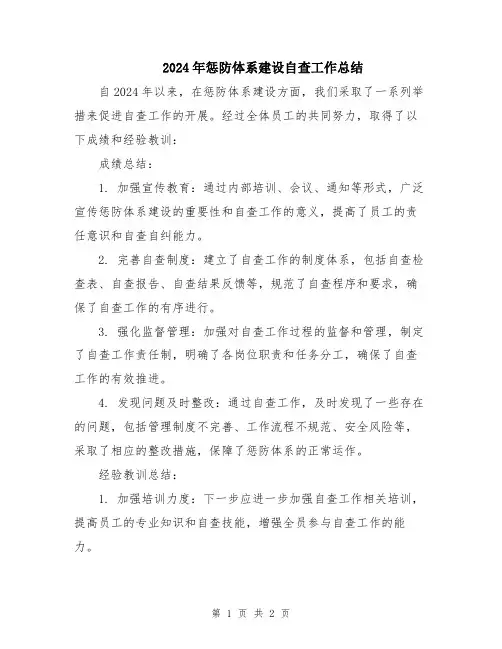 2024年惩防体系建设自查工作总结

自2024年以来，在惩防体系建设方面，我们采取了一系列举措来促进自查工作的开展。经过全体员工的共同努力，取得了以下成绩和经验教训：

成绩总结：

1. 加强宣传教育：通过内部培训、会议、通知等形式，广泛宣传惩防体系建设的重要性和自查工作的意义，提高了员工的责任意识和自查自纠能力。

2. 完善自查制度：建立了自查工作的制度体系，包括自查检查表、自查报告、自查结果反馈等，规范了自查程序和要求，确保了自查工作的有序进行。

3. 强化监督管理：加强对自查工作过程的监督和管理，制定了自查工作责任制，明确了各岗位职责和任务分工，确保了自查工作的有效推进。

4. 发现问题及时整改：通过自查工作，及时发现了一些存在的问题，包括管理制度不完善、工作流程不规范、安全风险等，采取了相应的整改措施，保障了惩防体系的正常运作。

经验教训总结：

1. 加强培训力度：下一步应进一步加强自查工作相关培训，提高员工的专业知识和自查技能，增强全员参与自查工作的能力。

第 1 页 共 2 页